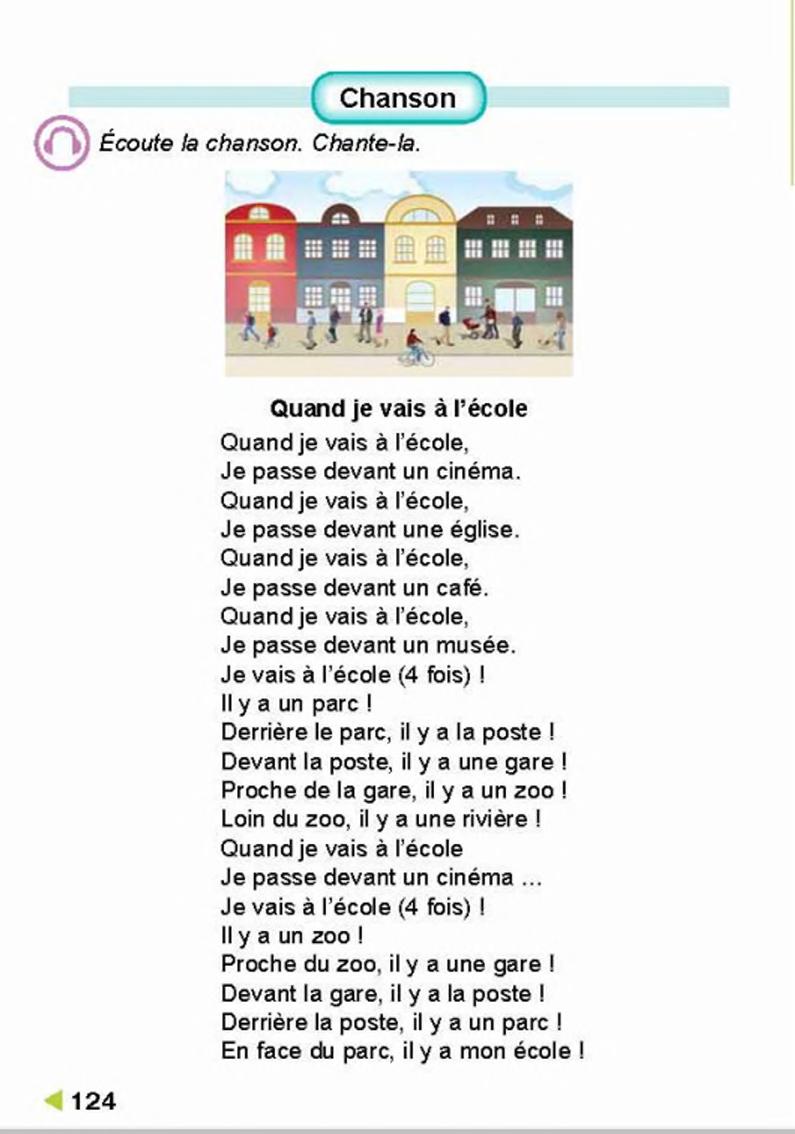 Chanson

Écoute la chanson. Chante-la.

Quand je vais à l'école

Quand je vais à l'école,
Je passe devant un cinéma.
Quand je vais à l'école,
Je passe devant une église.
Quand je vais à l'école,
Je passe devant un café.
Quand je vais à l'école,
Je passe devant un musée.
Je vais à l'école (4 fois) !
Il y a un parc !
Derrière le parc, il y a la poste !
Devant la poste, il y a une gare !
Proche de la gare, il y a un zoo !
Loin du zoo, il y a une rivière !
Quand je vais à l'école
Je passe devant un cinéma ...
Je vais à l'école (4 fois) !
Il y a un zoo !
Proche du zoo, il y a une gare !
Devant la gare, il y a la poste !
Derrière la poste, il y a un parc !
En face du parc, il y a mon école !

124